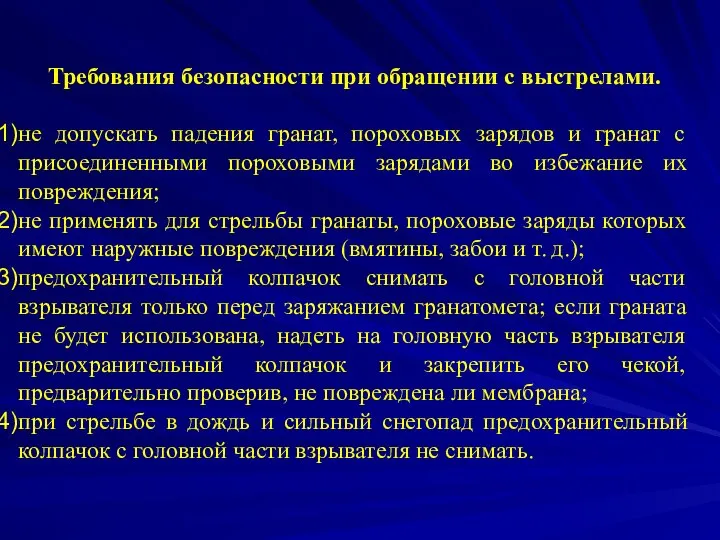 Требования безопасности при обращении с выстрелами.

1)не допускать падения гранат, пороховых зарядов и гранат с присоединенными пороховыми зарядами во избежание их повреждения;
2)не применять для стрельбы гранаты, пороховые заряды которых имеют наружные повреждения (вмятины, забои и т. д.);
3)предохранительный колпачок снимать с головной части взрывателя только перед заряжанием гранатомета; если граната не будет использована, надеть на головную часть взрывателя предохранительный колпачок и закрепить его чекой, предварительно проверив, не повреждена ли мембрана;
4)при стрельбе в дождь и сильный снегопад предохранительный колпачок с головной части взрывателя не снимать.